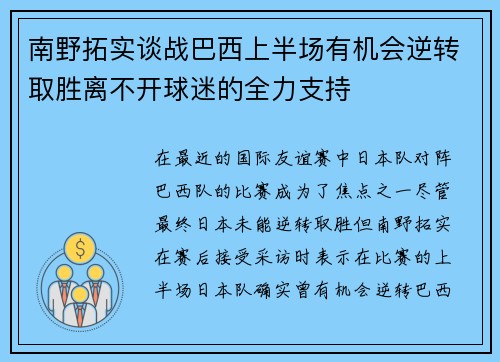 南野拓实谈战巴西上半场有机会逆转取胜离不开球迷的全力支持

在最近的国际友谊赛中日本队对阵巴西队的比赛成为了焦点之一尽管最终日本未能逆转取胜但南野拓实在赛后接受采访时表示在比赛的上半场日本队确实曾有机会逆转巴西

$